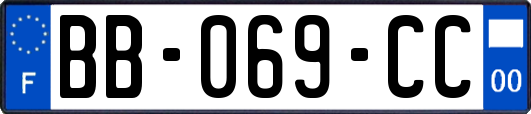 F

BB-069-CC

00